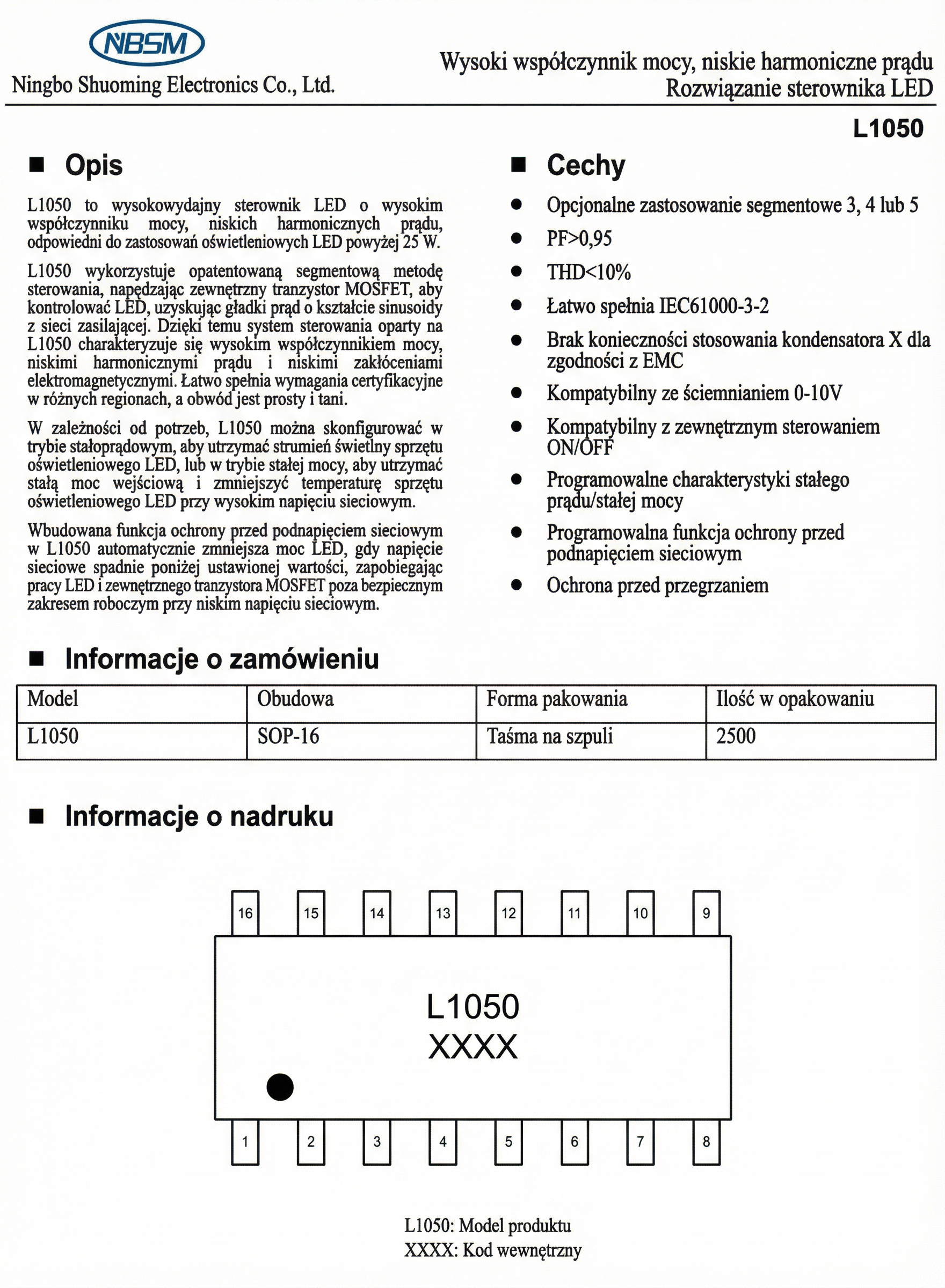 NBSM
Ningbo Shuoming Electronics Co., Ltd.

Wysoki współczynnik mocy, niskie harmoniczne prądu
Rozwiązanie sterownika LED

L1050

■ Opis

L1050 to wysokowydajny sterownik LED o wysokim współczynniku mocy, niskich harmonicznych prądu, odpowiedni do zastosowań oświetleniowych LED powyżej 25 W.

L1050 wykorzystuje opatentowaną segmentową metodę sterowania, napędzając zewnętrzny tranzystor MOSFET, aby kontrolować LED, uzyskując gładki prąd o kształcie sinusoidy z sieci zasilającej. Dzięki temu system sterowania oparty na L1050 charakteryzuje się wysokim współczynnikiem mocy, niskimi harmonicznymi prądu i niskimi zakłóceniami elektromagnetycznymi. Łatwo spełnia wymagania certyfikacyjne w różnych regionach, a obwód jest prosty i tani.

W zależności od potrzeb, L1050 można skonfigurować w trybie stałoprądowym, aby utrzymać strumień świetlny sprzętu oświetleniowego LED, lub w trybie stałej mocy, aby utrzymać stałą moc wejściową i zmniejszyć temperaturę sprzętu oświetleniowego LED przy wysokim napięciu sieciowym.

Wbudowana funkcja ochrony przed podnapięciem sieciowym w L1050 automatycznie zmniejsza moc LED, gdy napięcie sieciowe spadnie poniżej ustawionej wartości, zapobiegając pracy LED i zewnętrznego tranzystora MOSFET poza bezpiecznym zakresem roboczym przy niskim napięciu sieciowym.

■ Cechy

● Opcjonalne zastosowanie segmentowe 3, 4 lub 5
● PF>0,95
● THD<10%
● Łatwo spełnia IEC61000-3-2
● Brak konieczności stosowania kondensatora X dla zgodności z EMC
● Kompatybilny ze ściemnianiem 0-10V
● Kompatybilny z zewnętrznym sterowaniem ON/OFF
● Programowalne charakterystyki stałego prądu/stałej mocy
● Programowalna funkcja ochrony przed podnapięciem sieciowym
● Ochrona przed przegrzaniem

■ Informacje o zamówieniu

| Model | Obudowa | Forma pakowania | Ilość w opakowaniu |
|---|---|---|---|
| L1050 | SOP-16 | Taśma na szpuli | 2500 |

■ Informacje o nadruku

16 15 14 13 12 11 10 9
L1050
XXXX
1 2 3 4 5 6 7 8

L1050: Model produktu
XXXX: Kod wewnętrzny